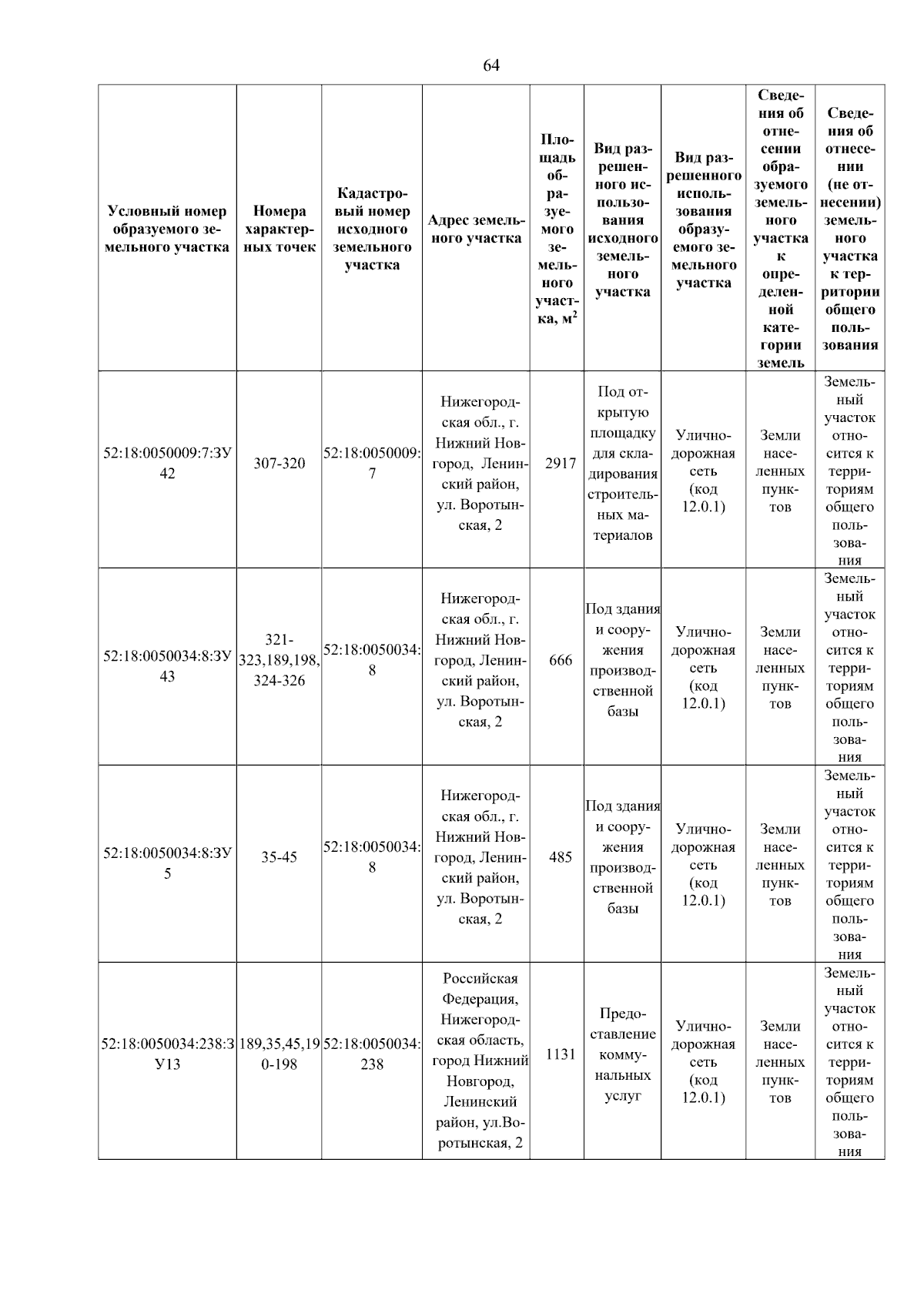 64

| Условный номер образуемого земельного участка | Номера характерных точек | Кадастровый номер исходного земельного участка | Адрес земельного участка | Площадь образуемого земельного участка, м$^2$ | Вид разрешенного использования исходного земельного участка | Вид разрешенного использования образуемого земельного участка | Сведения об отнесении образуемого земельного участка к определенной категории земель | Сведения об отнесении (не отнесении) земельного участка к территории общего пользования |
|---|---|---|---|---|---|---|---|---|
| 52:18:0050009:7:ЗУ42 | 307-320 | 52:18:0050009:7 | Нижегородская обл., г. Нижний Новгород, Ленинский район, ул. Воротынская, 2 | 2917 | Под открытую площадку для складирования строительных материалов | Улично-дорожная сеть (код 12.0.1) | Земли населенных пунктов | Земельный участок относится к территориям общего пользования |
| 52:18:0050034:8:ЗУ43 | 321-323,189,198,324-326 | 52:18:0050034:8 | Нижегородская обл., г. Нижний Новгород, Ленинский район, ул. Воротынская, 2 | 666 | Под здания и сооружения производственной базы | Улично-дорожная сеть (код 12.0.1) | Земли населенных пунктов | Земельный участок относится к территориям общего пользования |
| 52:18:0050034:8:ЗУ5 | 35-45 | 52:18:0050034:8 | Нижегородская обл., г. Нижний Новгород, Ленинский район, ул. Воротынская, 2 | 485 | Под здания и сооружения производственной базы | Улично-дорожная сеть (код 12.0.1) | Земли населенных пунктов | Земельный участок относится к территориям общего пользования |
| 52:18:0050034:238:ЗУ13 | 189,35,45,190-198 | 52:18:0050034:238 | Российская Федерация, Нижегородская область, город Нижний Новгород, Ленинский район, ул.Воротынская, 2 | 1131 | Предоставление коммунальных услуг | Улично-дорожная сеть (код 12.0.1) | Земли населенных пунктов | Земельный участок относится к территориям общего пользования |